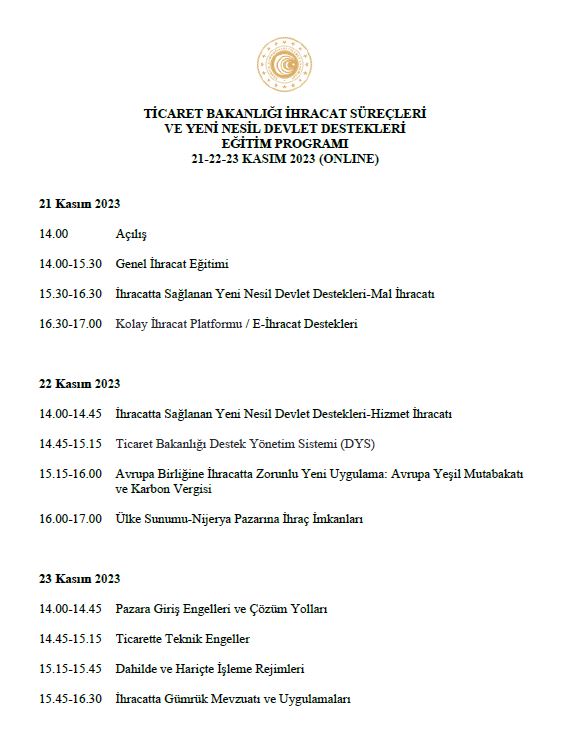 TİCARET BAKANLIĞI İHRACAT SÜREÇLERİ
VE YENİ NESİL DEVLET DESTEKLERİ
EĞİTİM PROGRAMI
21-22-23 KASIM 2023 (ONLINE)

21 Kasım 2023

14.00 Açılış

14.00-15.30 Genel İhracat Eğitimi

15.30-16.30 İhracatta Sağlanan Yeni Nesil Devlet Destekleri-Mal İhracatı

16.30-17.00 Kolay İhracat Platformu / E-İhracat Destekleri

22 Kasım 2023

14.00-14.45 İhracatta Sağlanan Yeni Nesil Devlet Destekleri-Hizmet İhracatı

14.45-15.15 Ticaret Bakanlığı Destek Yönetim Sistemi (DYS)

15.15-16.00 Avrupa Birliğine İhracatta Zorunlu Yeni Uygulama: Avrupa Yeşil Mutabakatı ve Karbon Vergisi

16.00-17.00 Ülke Sunumu-Nijerya Pazarına İhraç İmkanları

23 Kasım 2023

14.00-14.45 Pazara Giriş Engelleri ve Çözüm Yolları

14.45-15.15 Ticarette Teknik Engeller

15.15-15.45 Dahilde ve Hariçte İşleme Rejimleri

15.45-16.30 İhracatta Gümrük Mevzuatı ve Uygulamaları